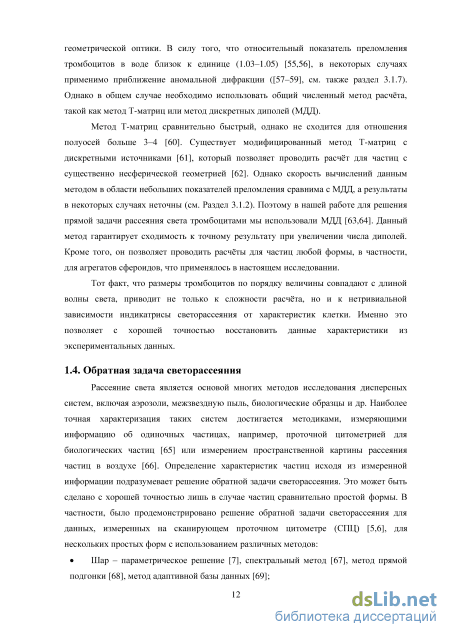 геометрической оптики. В силу того, что относительный показатель преломления тромбоцитов в воде близок к единице (1.03–1.05) [55,56], в некоторых случаях применимо приближение аномальной дифракции ([57–59], см. также раздел 3.1.7). Однако в общем случае необходимо использовать общий численный метод расчёта, такой как метод Т-матриц или метод дискретных диполей (МДД).

Метод Т-матриц сравнительно быстрый, однако не сходится для отношения полуосей больше 3–4 [60]. Существует модифицированный метод Т-матриц с дискретными источниками [61], который позволяет проводить расчёт для частиц с существенно несферической геометрией [62]. Однако скорость вычислений данным методом в области небольших показателей преломления сравнима с МДД, а результаты в некоторых случаях неточны (см. Раздел 3.1.2). Поэтому в нашей работе для решения прямой задачи рассеяния света тромбоцитами мы использовали МДД [63,64]. Данный метод гарантирует сходимость к точному результату при увеличении числа диполей. Кроме того, он позволяет проводить расчёты для частиц любой формы, в частности, для агрегатов сфероидов, что применялось в настоящем исследовании.

Тот факт, что размеры тромбоцитов по порядку величины совпадают с длиной волны света, приводит не только к сложности расчёта, но и к нетривиальной зависимости индикатрисы светорассеяния от характеристик клетки. Именно это позволяет с хорошей точностью восстановить данные характеристики из экспериментальных данных.

1.4. Обратная задача светорассеяния

Рассеяние света является основой многих методов исследования дисперсных систем, включая аэрозоли, межзвездную пыль, биологические образцы и др. Наиболее точная характеризация таких систем достигается методиками, измеряющими информацию об одиночных частицах, например, проточной цитометрией для биологических частиц [65] или измерением пространственной картины рассеяния частиц в воздухе [66]. Определение характеристик частиц исходя из измеренной информации подразумевает решение обратной задачи светорассеяния. Это может быть сделано с хорошей точностью лишь в случае частиц сравнительно простой формы. В частности, было продемонстрировано решение обратной задачи светорассеяния для данных, измеренных на сканирующем проточном цитометре (СПЦ) [5,6], для нескольких простых форм с использованием различных методов:

• Шар – параметрическое решение [7], спектральный метод [67], метод прямой подгонки [68], метод адаптивной базы данных [69];

12

dsLib.net
библиотека диссертаций